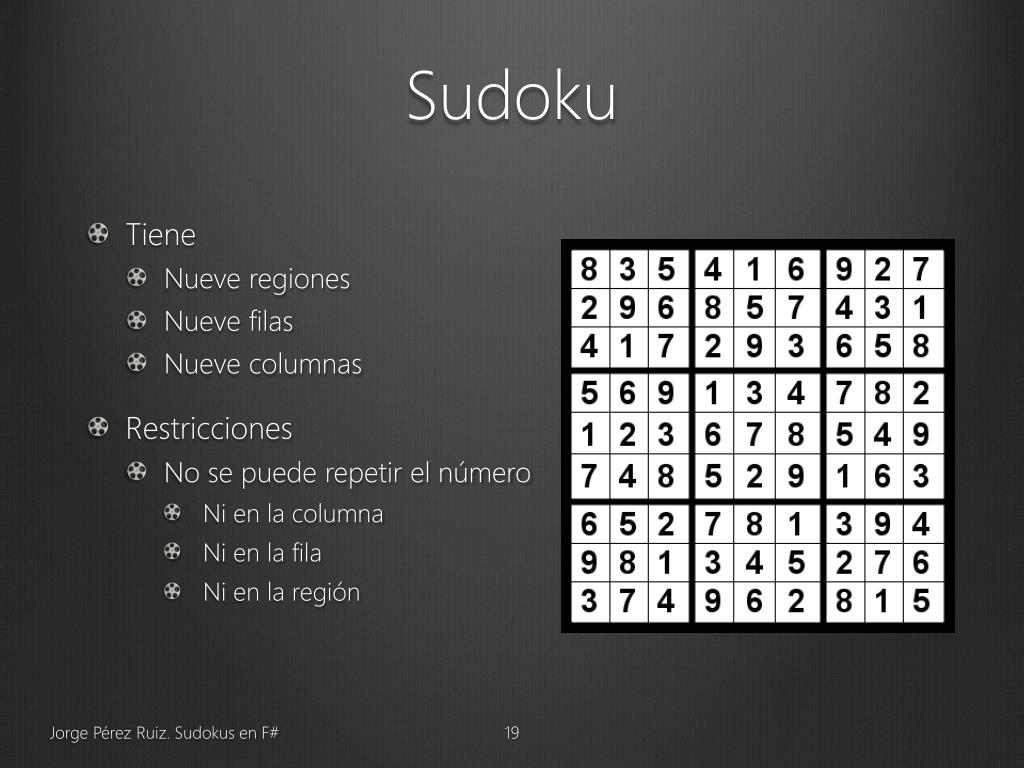 Sudoku

Tiene
Nueve regiones
Nueve filas
Nueve columnas

Restricciones
No se puede repetir el número
Ni en la columna
Ni en la fila
Ni en la región

| | | | | | | | | |
|---|---|---|---|---|---|---|---|---|
| 8 | 3 | 5 | 4 | 1 | 6 | 9 | 2 | 7 |
| 2 | 9 | 6 | 8 | 5 | 7 | 4 | 3 | 1 |
| 4 | 1 | 7 | 2 | 9 | 3 | 6 | 5 | 8 |
| 5 | 6 | 9 | 1 | 3 | 4 | 7 | 8 | 2 |
| 1 | 2 | 3 | 6 | 7 | 8 | 5 | 4 | 9 |
| 7 | 4 | 8 | 5 | 2 | 9 | 1 | 6 | 3 |
| 6 | 5 | 2 | 7 | 8 | 1 | 3 | 9 | 4 |
| 9 | 8 | 1 | 3 | 4 | 5 | 2 | 7 | 6 |
| 3 | 7 | 4 | 9 | 6 | 2 | 8 | 1 | 5 |

Jorge Pérez Ruiz. Sudokus en F#

19